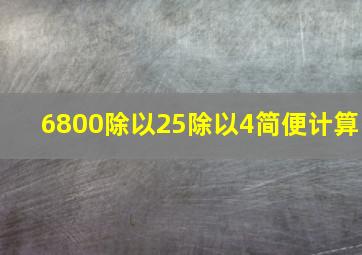 6800除以25除以4简便计算